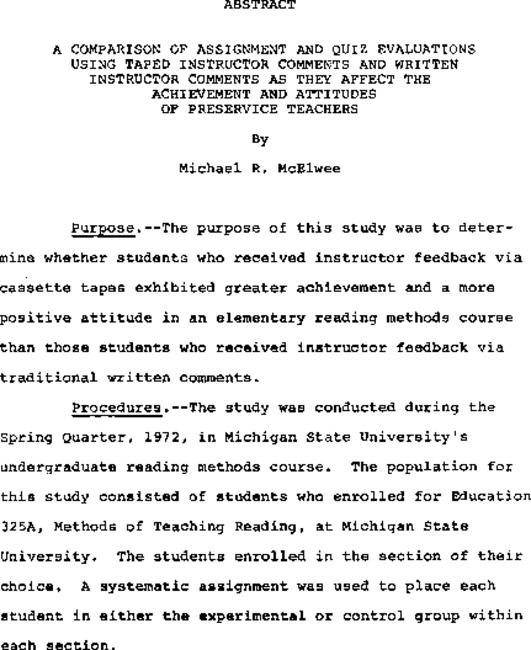 ABSTRACT

A COMPARISON OF ASSIGNMENT AND QUIZ EVALUATIONS USING TAPED INSTRUCTOR COMMENTS AND WRITTEN INSTRUCTOR COMMENTS AS THEY AFFECT THE ACHIEVEMENT AND ATTITUDES OF PRESERVICE TEACHERS

By

Michael R. McElwee

Purpose.--The purpose of this study was to determine whether students who received instructor feedback via cassette tapes exhibited greater achievement and a more positive attitude in an elementary reading methods course than those students who received instructor feedback via traditional written comments.

Procedures.--The study was conducted during the Spring Quarter, 1972, in Michigan State University's undergraduate reading methods course. The population for this study consisted of students who enrolled for Education 325A, Methods of Teaching Reading, at Michigan State University. The students enrolled in the section of their choice. A systematic assignment was used to place each student in either the experimental or control group within each section.